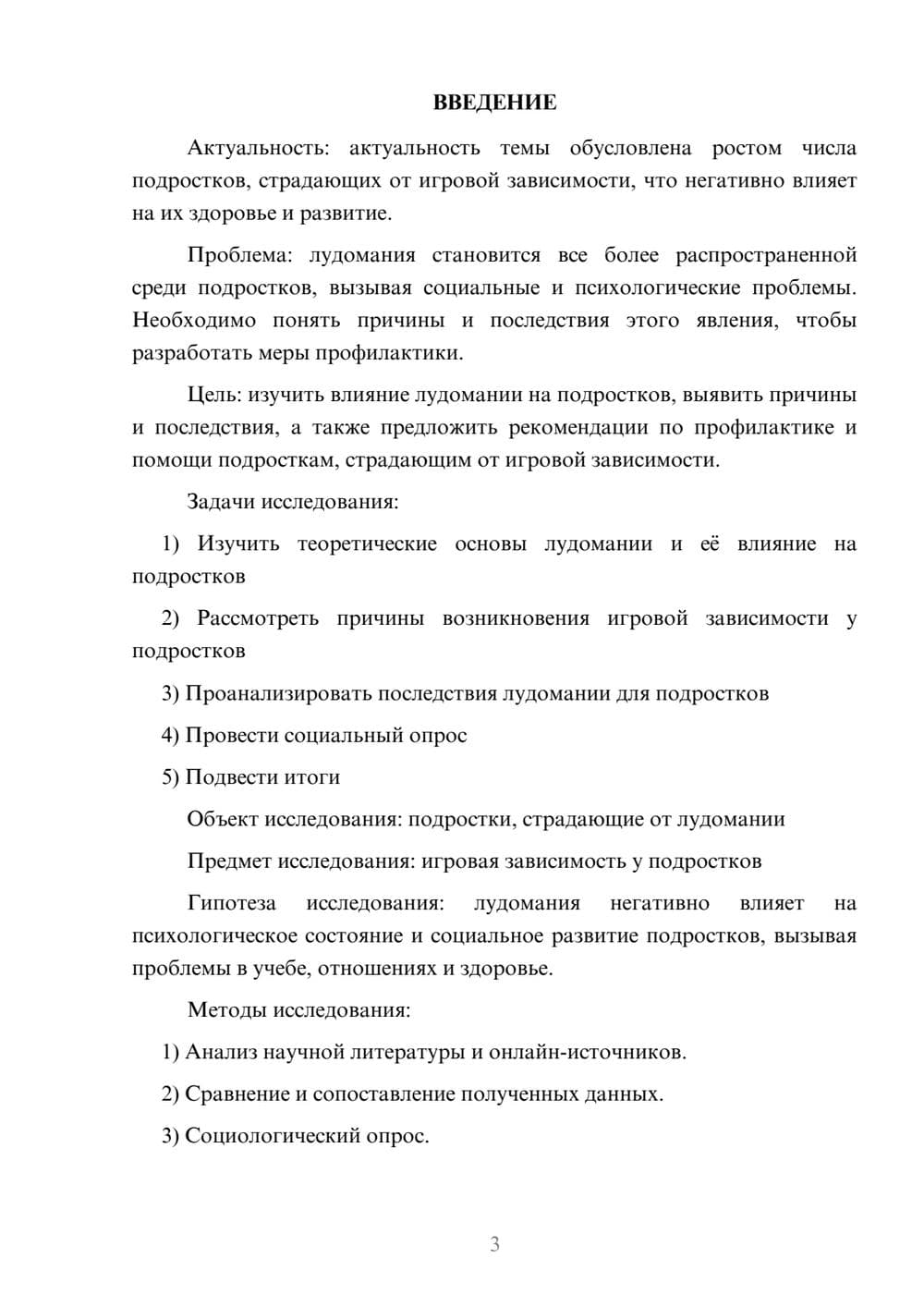 ВВЕДЕНИЕ

Актуальность: актуальность темы обусловлена ростом числа подростков, страдающих от игровой зависимости, что негативно влияет на их здоровье и развитие.

Проблема: лудомания становится все более распространенной среди подростков, вызывая социальные и психологические проблемы. Необходимо понять причины и последствия этого явления, чтобы разработать меры профилактики.

Цель: изучить влияние лудомании на подростков, выявить причины и последствия, а также предложить рекомендации по профилактике и помощи подросткам, страдающим от игровой зависимости.

Задачи исследования:

1) Изучить теоретические основы лудомании и её влияние на подростков

2) Рассмотреть причины возникновения игровой зависимости у подростков

3) Проанализировать последствия лудомании для подростков

4) Провести социальный опрос

5) Подвести итоги

Объект исследования: подростки, страдающие от лудомании

Предмет исследования: игровая зависимость у подростков

Гипотеза исследования: лудомания негативно влияет на психологическое состояние и социальное развитие подростков, вызывая проблемы в учебе, отношениях и здоровье.

Методы исследования:

1) Анализ научной литературы и онлайн-источников.

2) Сравнение и сопоставление полученных данных.

3) Социологический опрос.

3